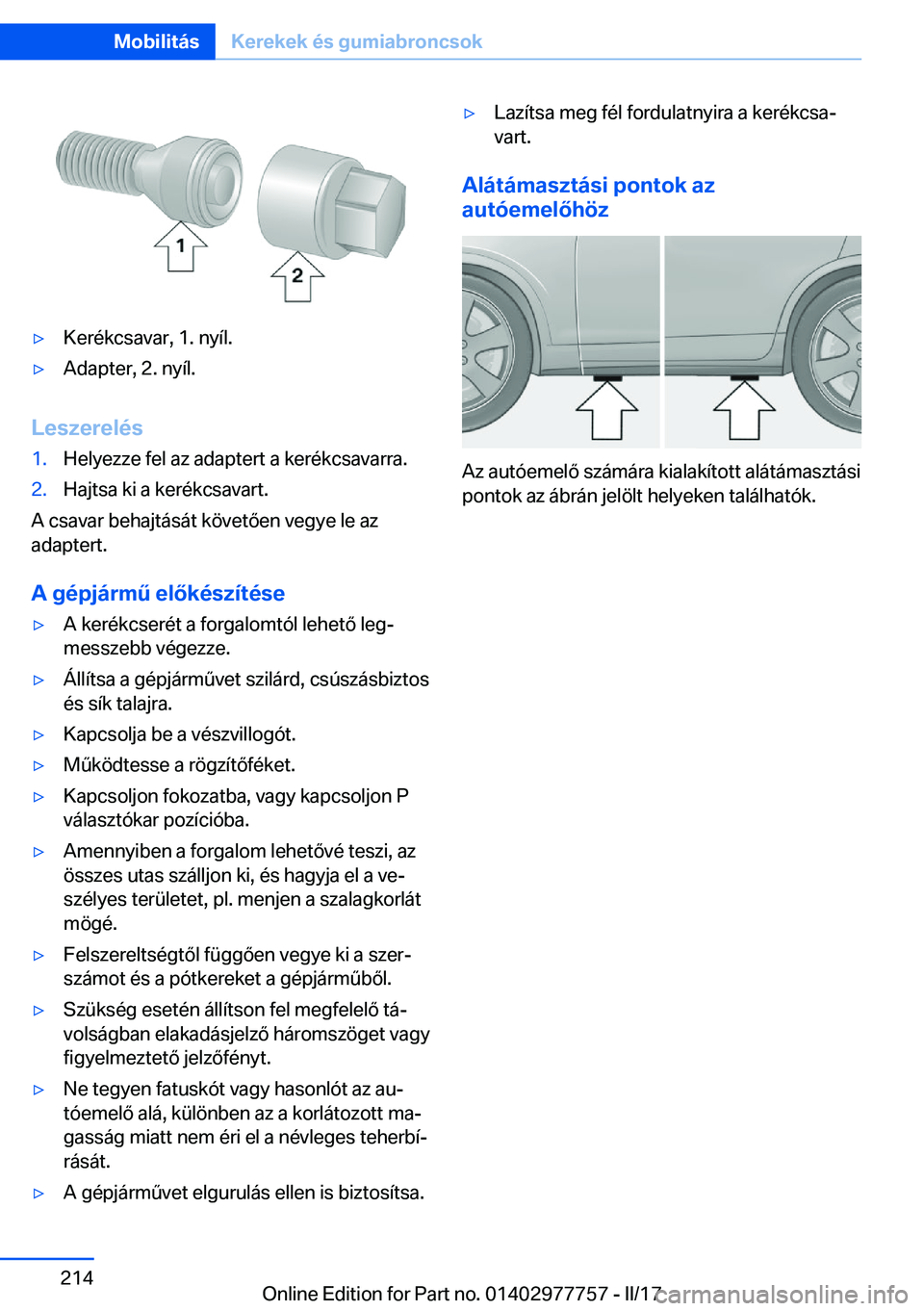 Mobilitás Kerekek és gumiabroncsok

1

2

▷ Kerékcsavar, 1. nyíl.

▷ Adapter, 2. nyíl.

Leszerelés

1. Helyezze fel az adaptert a kerékcsavarra.

2. Hajtsa ki a kerékcsavart.

A csavar behajtását követően vegye le az adaptert.

A gépjármű előkészítése

▷ A kerékcserét a forgalomtól lehető legmesszebb végezze.

▷ Állítsa a gépjárművet szilárd, csúszásbiztos és sík talajra.

▷ Kapcsolja be a vészvillogót.

▷ Működtesse a rögzítőféket.

▷ Kapcsoljon fokozatba, vagy kapcsoljon P választókar pozícióba.

▷ Amennyiben a forgalom lehetővé teszi, az összes utas szálljon ki, és hagyja el a veszélyes területet, pl. menjen a szalagkorlát mögé.

▷ Felszereltségtől függően vegye ki a szerszámot és a pótkereket a gépjárműből.

▷ Szükség esetén állítson fel megfelelő távolságban elakadásjelző háromszöget vagy figyelmeztető jelzőfényt.

▷ Ne tegyen fatuskót vagy hasonlót az autóemelő alá, különben az a korlátozott magasság miatt nem éri el a névleges teherbírását.

▷ A gépjárművet elgurulás ellen is biztosítsa.

▷ Lazítsa meg fél fordulatnyira a kerékcsavart.

Alátámasztási pontok az autóemelőhöz

Az autóemelő számára kialakított alátámasztási pontok az ábrán jelölt helyeken találhatók.

214

Online Edition for Part no. 01402977757 - II/17

carmanualsonline.info